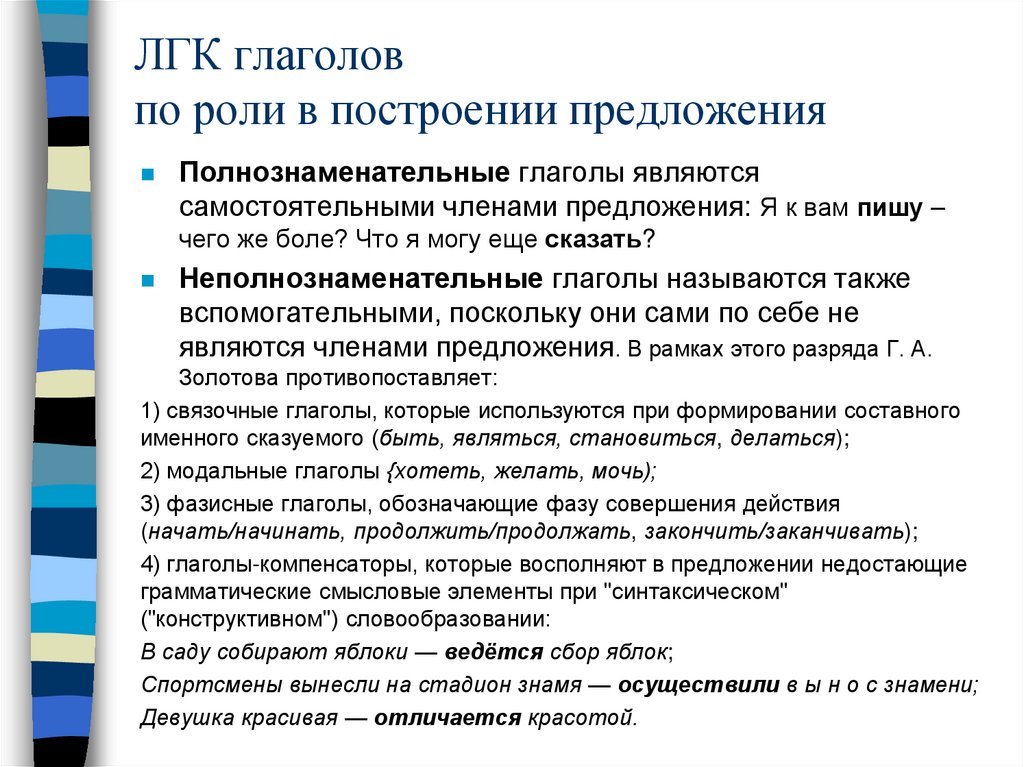 ЛГК глаголов
по роли в построении предложения

Полнознаменательные глаголы являются самостоятельными членами предложения: Я к вам пишу – чего же боле? Что я могу еще сказать?

Неполнознаменательные глаголы называются также вспомогательными, поскольку они сами по себе не являются членами предложения. В рамках этого разряда Г. А. Золотова противопоставляет:

1) связочные глаголы, которые используются при формировании составного именного сказуемого (быть, являться, становиться, делаться);

2) модальные глаголы {хотеть, желать, мочь);

3) фазисные глаголы, обозначающие фазу совершения действия (начать/начинать, продолжить/продолжать, закончить/заканчивать);

4) глаголы-компенсаторы, которые восполняют в предложении недостающие грамматические смысловые элементы при "синтаксическом" ("конструктивном") словообразовании:

В саду собирают яблоки — ведётся сбор яблок;

Спортсмены вынесли на стадион знамя — осуществили в ы н о с знамени;

Девушка красивая — отличается красотой.